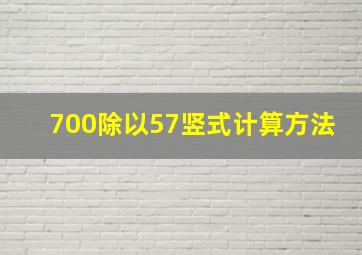 700除以57竖式计算方法